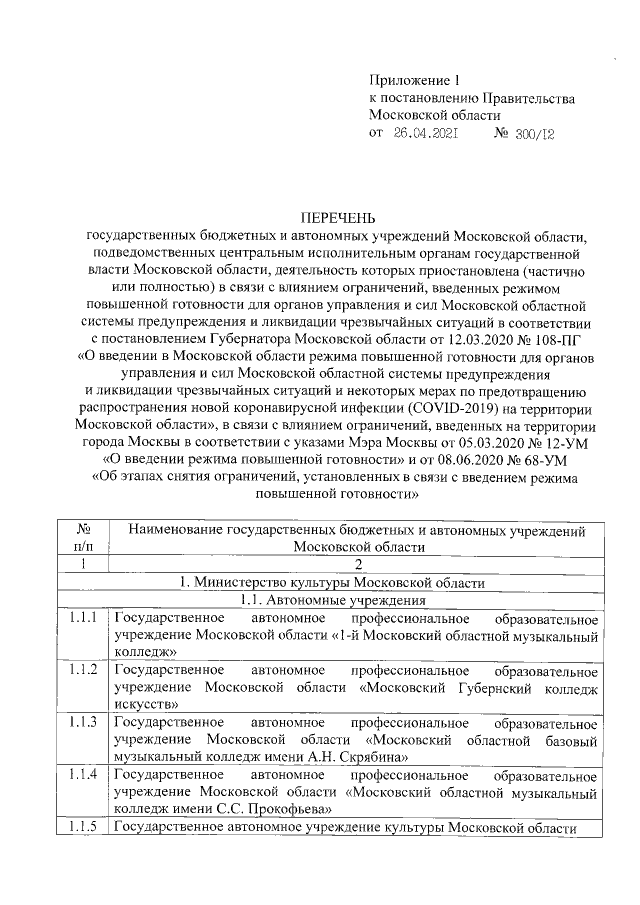 Приложение 1
к постановлению Правительства
Московской области
от 26.04.2021 № 300/12

ПЕРЕЧЕНЬ
государственных бюджетных и автономных учреждений Московской области, подведомственных центральным исполнительным органам государственной власти Московской области, деятельность которых приостановлена (частично или полностью) в связи с влиянием ограничений, введенных режимом повышенной готовности для органов управления и сил Московской областной системы предупреждения и ликвидации чрезвычайных ситуаций в соответствии с постановлением Губернатора Московской области от 12.03.2020 № 108-ПГ «О введении в Московской области режима повышенной готовности для органов управления и сил Московской областной системы предупреждения и ликвидации чрезвычайных ситуаций и некоторых мерах по предотвращению распространения новой коронавирусной инфекции (COVID-2019) на территории Московской области», в связи с влиянием ограничений, введенных на территории города Москвы в соответствии с указами Мэра Москвы от 05.03.2020 № 12-УМ «О введении режима повышенной готовности» и от 08.06.2020 № 68-УМ «Об этапах снятия ограничений, установленных в связи с введением режима повышенной готовности»

| № п/п | Наименование государственных бюджетных и автономных учреждений Московской области |
|---|---|
| 1 | 2 |
| | 1. Министерство культуры Московской области |
| | 1.1. Автономные учреждения |
| 1.1.1 | Государственное автономное профессиональное образовательное учреждение Московской области «1-й Московский областной музыкальный колледж» |
| 1.1.2 | Государственное автономное профессиональное образовательное учреждение Московской области «Московский Губернский колледж искусств» |
| 1.1.3 | Государственное автономное профессиональное образовательное учреждение Московской области «Московский областной базовый музыкальный колледж имени А.Н. Скрябина» |
| 1.1.4 | Государственное автономное профессиональное образовательное учреждение Московской области «Московский областной музыкальный колледж имени С.С. Прокофьева» |
| 1.1.5 | Государственное автономное учреждение культуры Московской области |